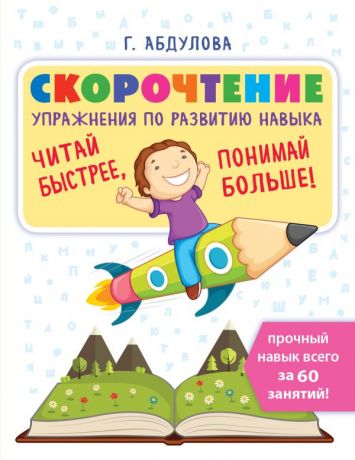 Г. АБДУЛОВА

СКОРОЧТЕНИЕ

УПРАЖНЕНИЯ ПО РАЗВИТИЮ НАВЫКА

ЧИТАЙ БЫСТРЕЕ, ПОНИМАЙ БОЛЬШЕ!

прочный навык всего за 60 занятий!